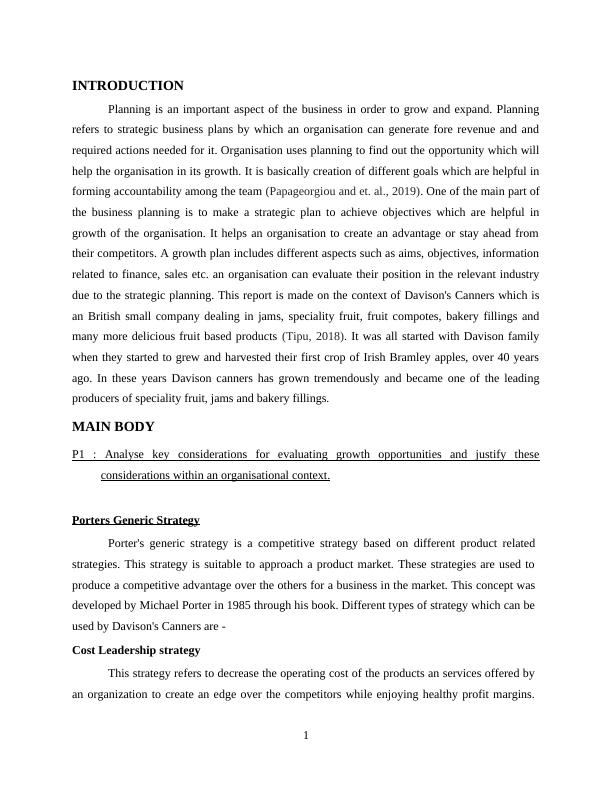 INTRODUCTION

Planning is an important aspect of the business in order to grow and expand. Planning refers to strategic business plans by which an organisation can generate fore revenue and and required actions needed for it. Organisation uses planning to find out the opportunity which will help the organisation in its growth. It is basically creation of different goals which are helpful in forming accountability among the team (Papageorgiou and et. al., 2019). One of the main part of the business planning is to make a strategic plan to achieve objectives which are helpful in growth of the organisation. It helps an organisation to create an advantage or stay ahead from their competitors. A growth plan includes different aspects such as aims, objectives, information related to finance, sales etc. an organisation can evaluate their position in the relevant industry due to the strategic planning. This report is made on the context of Davison's Canners which is an British small company dealing in jams, speciality fruit, fruit compotes, bakery fillings and many more delicious fruit based products (Tipu, 2018). It was all started with Davison family when they started to grew and harvested their first crop of Irish Bramley apples, over 40 years ago. In these years Davison canners has grown tremendously and became one of the leading producers of speciality fruit, jams and bakery fillings.

MAIN BODY

P1 : Analyse key considerations for evaluating growth opportunities and justify these considerations within an organisational context.

Porters Generic Strategy

Porter's generic strategy is a competitive strategy based on different product related strategies. This strategy is suitable to approach a product market. These strategies are used to produce a competitive advantage over the others for a business in the market. This concept was developed by Michael Porter in 1985 through his book. Different types of strategy which can be used by Davison's Canners are -

Cost Leadership strategy

This strategy refers to decrease the operating cost of the products an services offered by an organization to create an edge over the competitors while enjoying healthy profit margins.

1